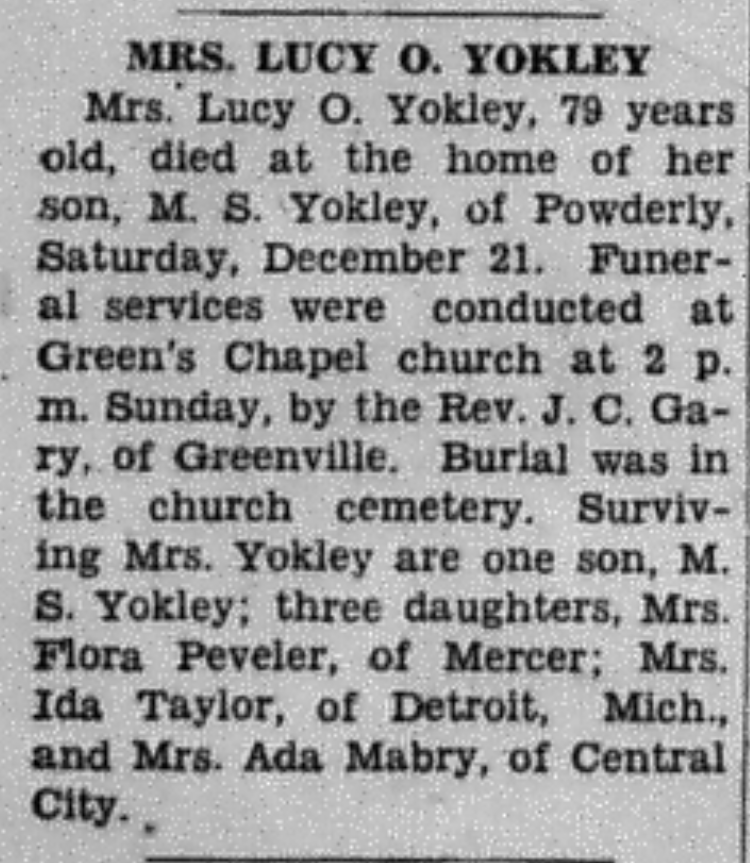 MRS. LUCY O. YOKLEY

Mrs. Lucy O. Yokley, 79 years old, died at the home of her son, M. S. Yokley, of Powderly, Saturday, December 21. Funeral services were conducted at Green's Chapel church at 2 p. m. Sunday, by the Rev. J. C. Gary, of Greenville. Burial was in the church cemetery. Surviving Mrs. Yokley are one son, M. S. Yokley; three daughters, Mrs. Flora Peveler, of Mercer; Mrs. Ida Taylor, of Detroit, Mich., and Mrs. Ada Mabry, of Central City.